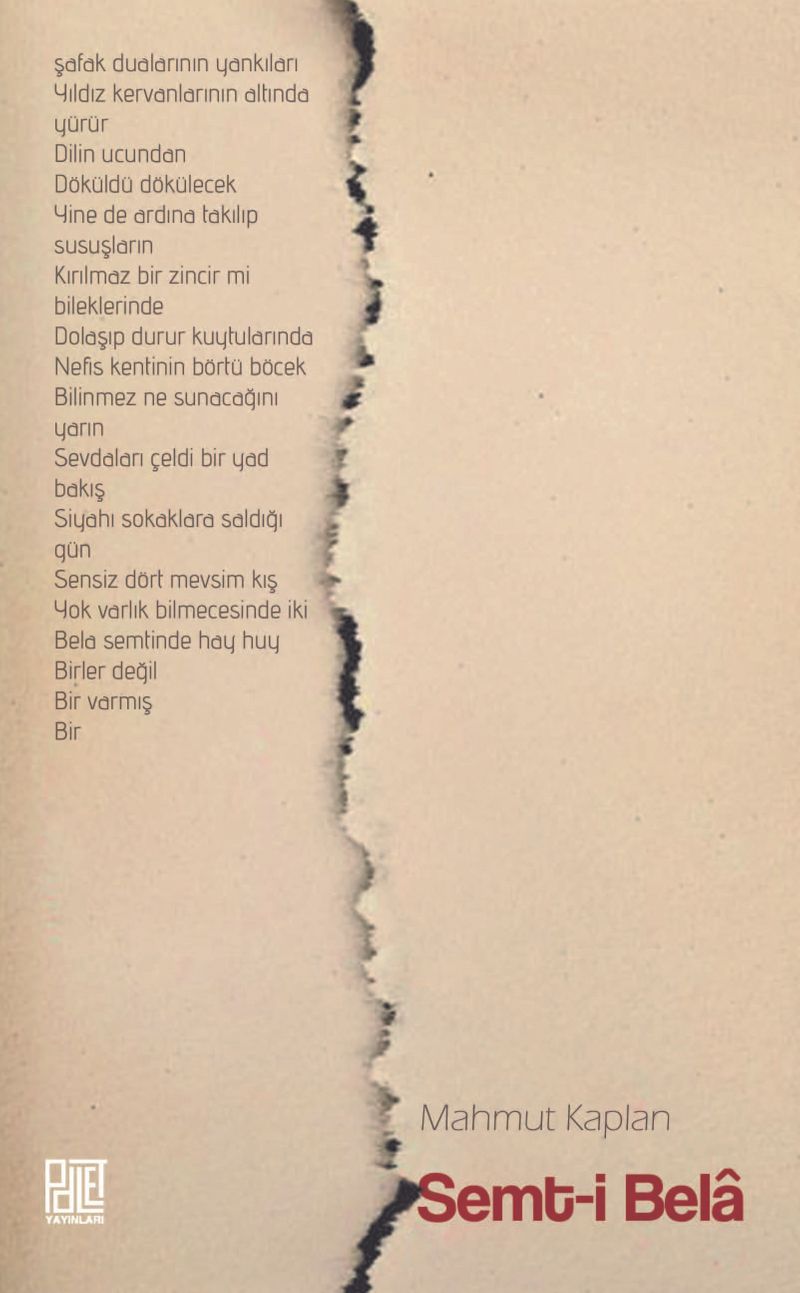 şafak dualarının yankıları
Yıldız kervanlarının altında
yürür
Dilin ucundan
Döküldü dökülecek
Yine de ardına takılıp
susuşların
Kırılmaz bir zincir mi
bileklerinde
Dolaşıp durur kuytularında
Nefis kentinin börtü böcek
Bilinmez ne sunacağını
yarın
Sevdaları çeldi bir yad
bakış
Siyahı sokaklara saldığı
gün
Sensiz dört mevsim kış
Yok varlık bilmecesinde iki
Bela semtinde hay huy
Birler değil
Bir varmış
Bir

Mahmut Kaplan

Semt-i Belâ

PALET
YAYINLARI